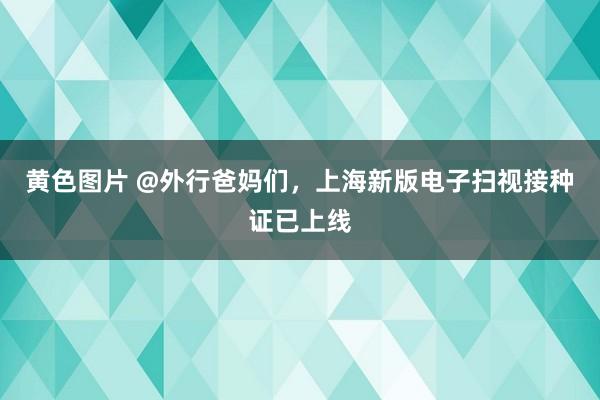 黄色图片 @外行爸妈们，上海新版电子扫视接种证已上线